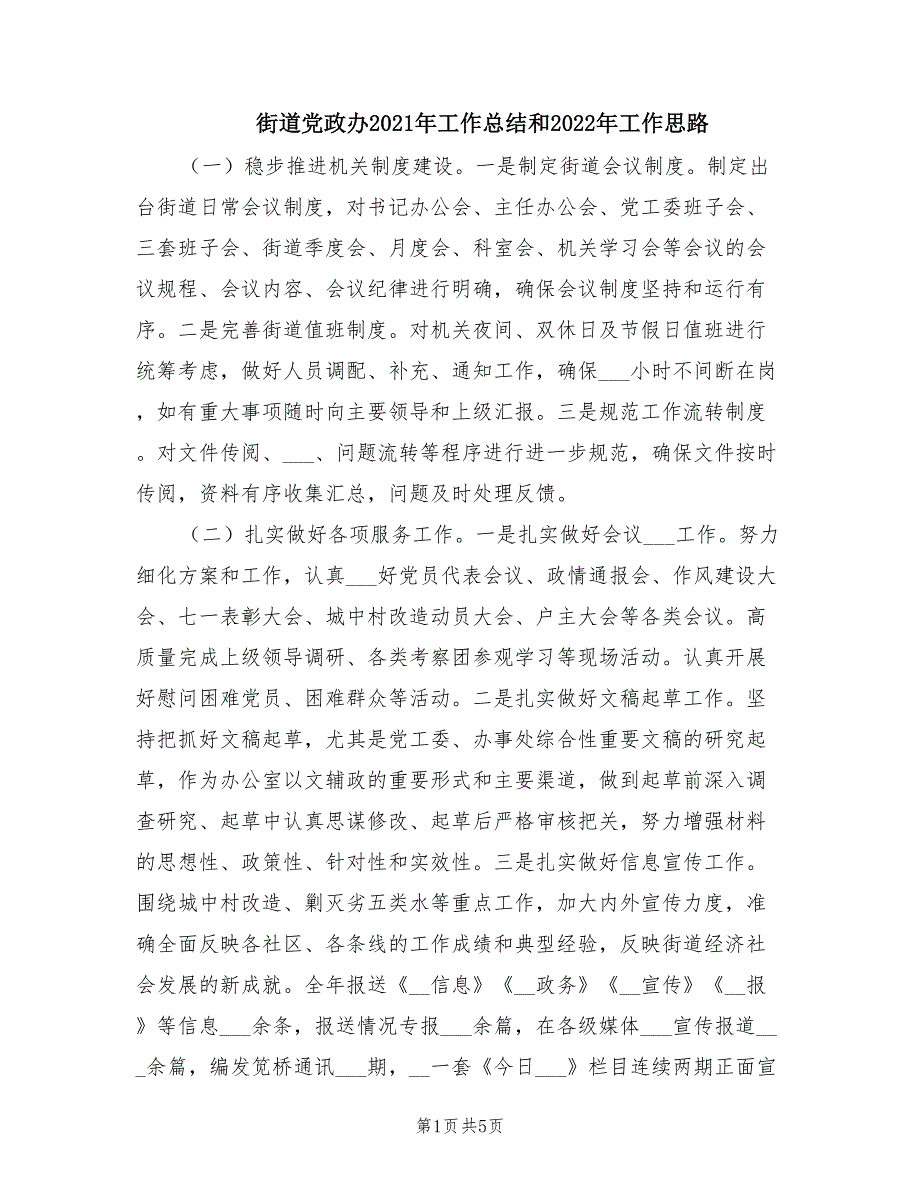 街道党政办2021年工作总结和2022年工作思路

（一）稳步推进机关制度建设。一是制定街道会议制度。制定出台街道日常会议制度，对书记办公会、主任办公会、党工委班子会、三套班子会、街道季度会、月度会、科室会、机关学习会等会议的会议规程、会议内容、会议纪律进行明确，确保会议制度坚持和运行有序。二是完善街道值班制度。对机关夜间、双休日及节假日值班进行统筹考虑，做好人员调配、补充、通知工作，确保___小时不间断在岗，如有重大事项随时向主要领导和上级汇报。三是规范工作流转制度。对文件传阅、___、问题流转等程序进行进一步规范，确保文件按时传阅，资料有序收集汇总，问题及时处理反馈。

（二）扎实做好各项服务工作。一是扎实做好会议___工作。努力细化方案和工作，认真___好党员代表会议、政情通报会、作风建设大会、七一表彰大会、城中村改造动员大会、户主大会等各类会议。高质量完成上级领导调研、各类考察团参观学习等现场活动。认真开展好慰问困难党员、困难群众等活动。二是扎实做好文稿起草工作。坚持把抓好文稿起草，尤其是党工委、办事处综合性重要文稿的研究起草，作为办公室以文辅政的重要形式和主要渠道，做到起草前深入调查研究、起草中认真思谋修改、起草后严格审核把关，努力增强材料的思想性、政策性、针对性和实效性。三是扎实做好信息宣传工作。围绕城中村改造、剿灭劣五类水等重点工作，加大内外宣传力度，准确全面反映各社区、各条线的工作成绩和典型经验，反映街道经济社会发展的新成就。全年报送《__信息》《__政务》《__宣传》《__报》等信息___余条，报送情况专报___余篇，在各级媒体___宣传报道___余篇，编发笕桥通讯___期，__一套《今日___》栏目连续两期正面宣

第1页 共5页